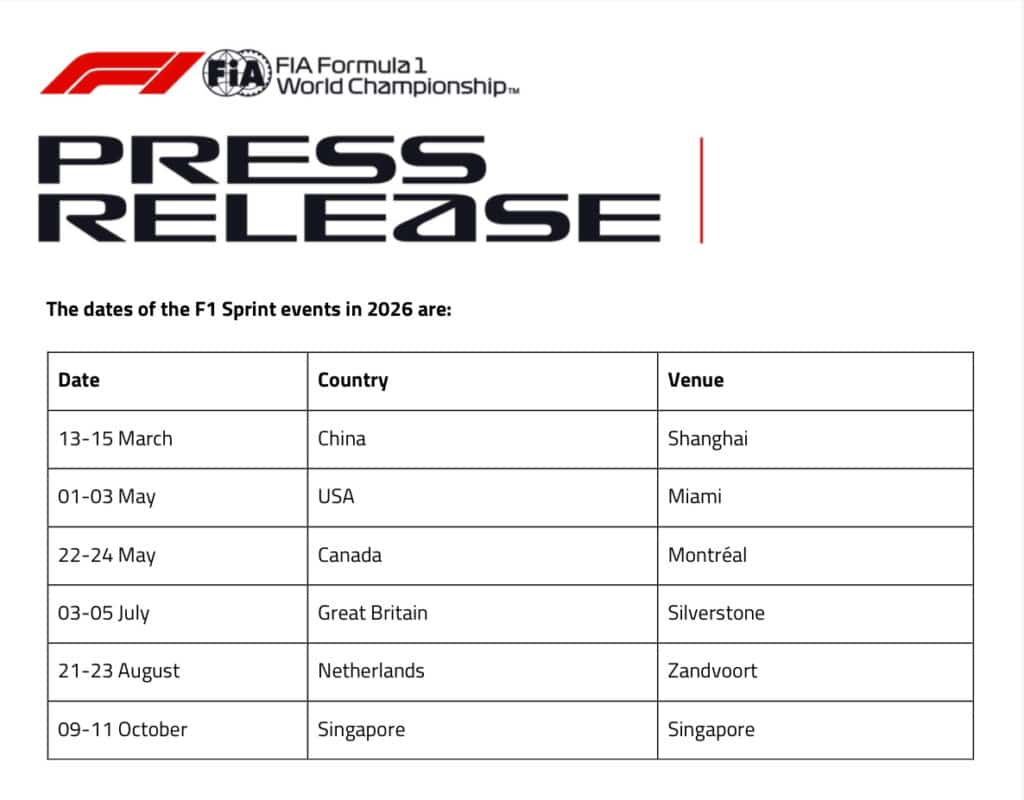 F1 FIA FIA Formula 1 World Championship™

PRESS RELEASE

The dates of the F1 Sprint events in 2026 are:

| Date | Country | Venue |
|---|---|---|
| 13-15 March | China | Shanghai |
| 01-03 May | USA | Miami |
| 22-24 May | Canada | Montréal |
| 03-05 July | Great Britain | Silverstone |
| 21-23 August | Netherlands | Zandvoort |
| 09-11 October | Singapore | Singapore |